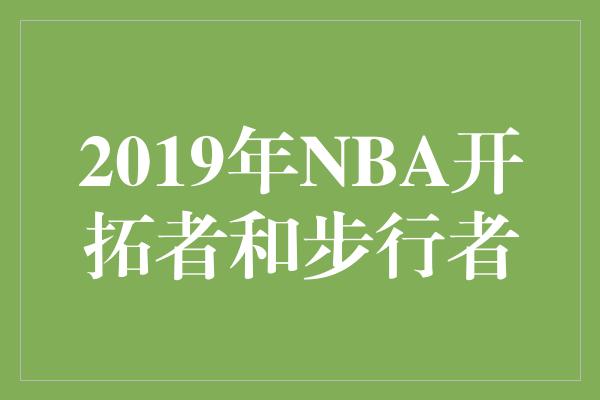 2019年NBA开拓者和步行者